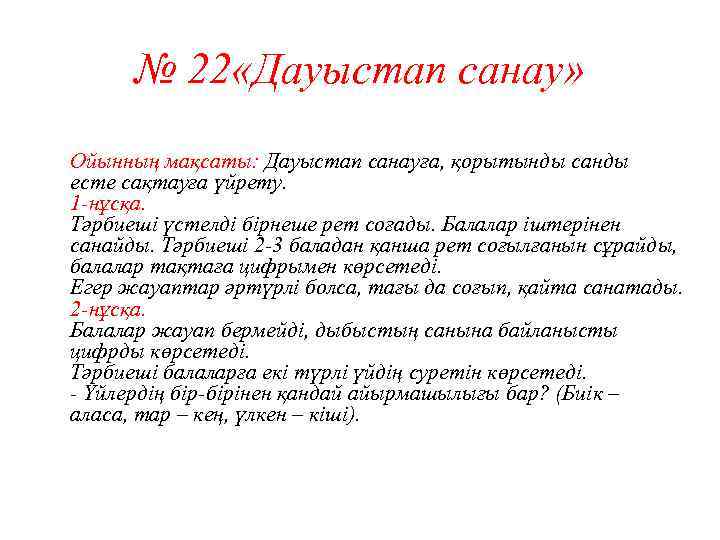 № 22«Дауыстап санау»

Ойынның мақсаты: Дауыстап санауға, қорытынды санды есте сақтауға үйрету.
1-нұсқа.
Тәрбиеші үстелді бірнеше рет соғады. Балалар іштерінен санайды. Тәрбиеші 2-3 баладан қанша рет соғылғанын сұрайды, балалар тақтаға цифрымен көрсетеді.
Егер жауаптар әртүрлі болса, тағы да соғып, қайта санатады.
2-нұсқа.
Балалар жауап бермейді, дыбыстың санына байланысты цифрды көрсетеді.
Тәрбиеші балаларға екі түрлі үйдің суретін көрсетеді.
- Үйлердің бір-бірінен қандай айырмашылығы бар? (Биік – аласа, тар – кең, үлкен – кіші).